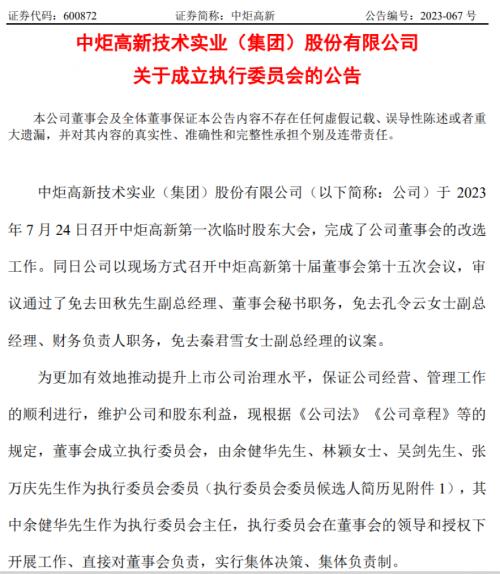 证券代码：600872　　证券简称：中炬高新　　公告编号：2023-067 号

中炬高新技术实业（集团）股份有限公司
关于成立执行委员会的公告

本公司董事会及全体董事保证本公告内容不存在任何虚假记载、误导性陈述或者重大遗漏，并对其内容的真实性、准确性和完整性承担个别及连带责任。

中炬高新技术实业（集团）股份有限公司（以下简称：公司）于 2023 年 7 月 24 日召开中炬高新第一次临时股东大会，完成了公司董事会的改选工作。同日公司以现场方式召开中炬高新第十届董事会第十五次会议，审议通过了免去田秋先生副总经理、董事会秘书职务，免去孔令云女士副总经理、财务负责人职务，免去秦君雪女士副总经理的议案。

为更加有效地推动提升上市公司治理水平，保证公司经营、管理工作的顺利进行，维护公司和股东利益，现根据《公司法》《公司章程》等的规定，董事会成立执行委员会，由余健华先生、林颖女士、吴剑先生、张万庆先生作为执行委员会委员（执行委员会委员候选人简历见附件 1），其中余健华先生作为执行委员会主任，执行委员会在董事会的领导和授权下开展工作、直接对董事会负责，实行集体决策、集体负责制。